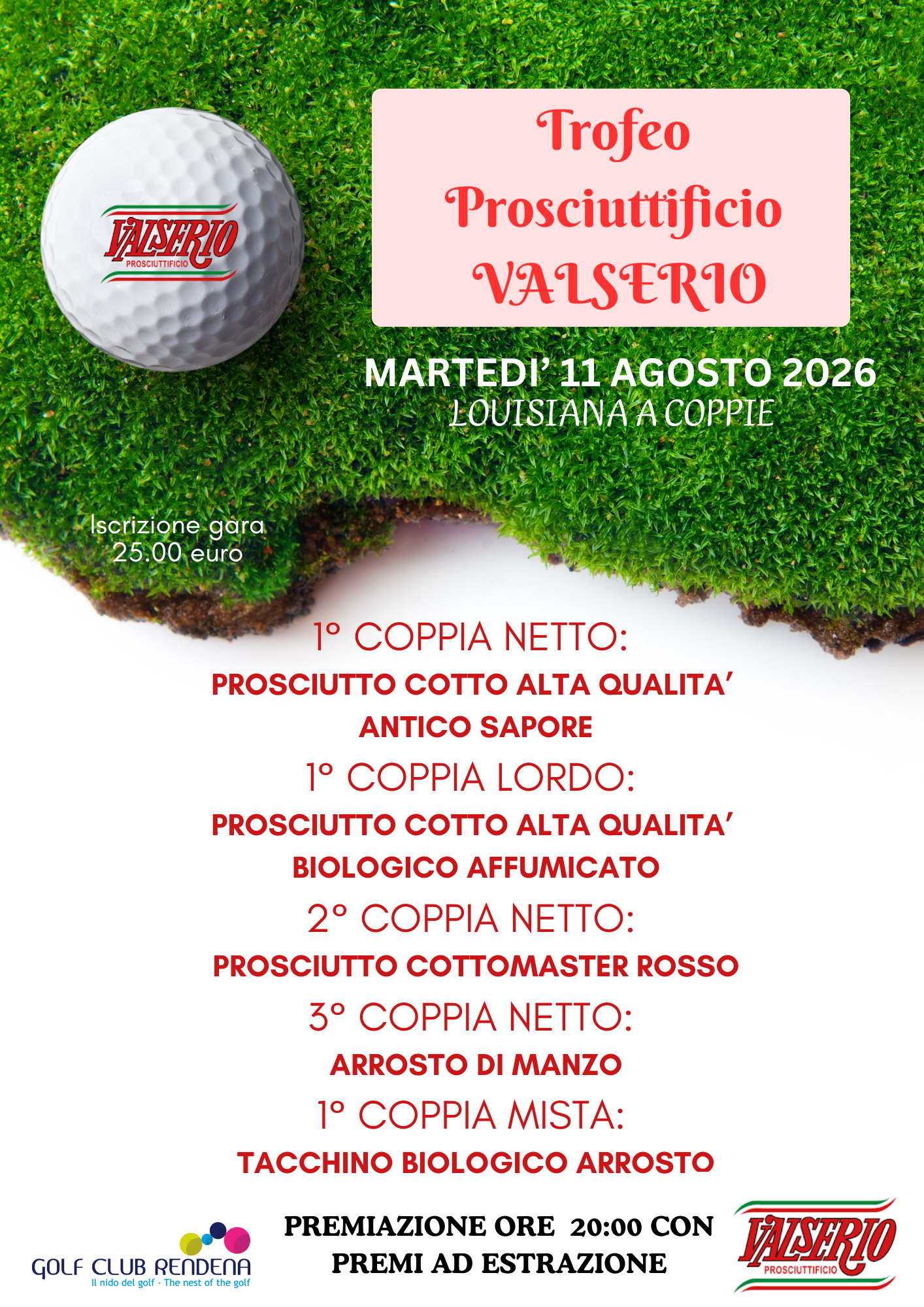 VALSERIO
PROSCIUTTIFICIO

Trofeo
Prosciuttificio
VALSERIO

MARTEDI' 11 AGOSTO 2026
LOUISIANA A COPPIE

Iscrizione gara
25.00 euro

1° COPPIA NETTO:
PROSCIUTTO COTTO ALTA QUALITA'
ANTICO SAPORE

1° COPPIA LORDO:
PROSCIUTTO COTTO ALTA QUALITA'
BIOLOGICO AFFUMICATO

2° COPPIA NETTO:
PROSCIUTTO COTTOMASTER ROSSO

3° COPPIA NETTO:
ARROSTO DI MANZO

1° COPPIA MISTA:
TACCHINO BIOLOGICO ARROSTO

GOLF CLUB RENDENA
Il nido del golf - The nest of the golf

PREMIAZIONE ORE 20:00 CON
PREMI AD ESTRAZIONE

VALSERIO
PROSCIUTTIFICIO